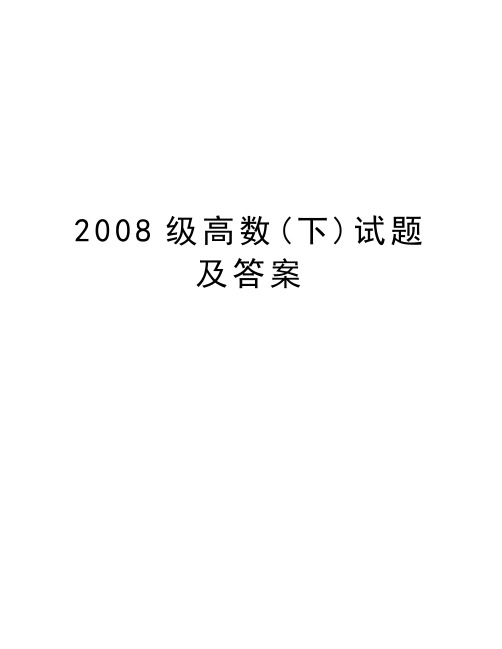 2008 级高数（下）试题及答案